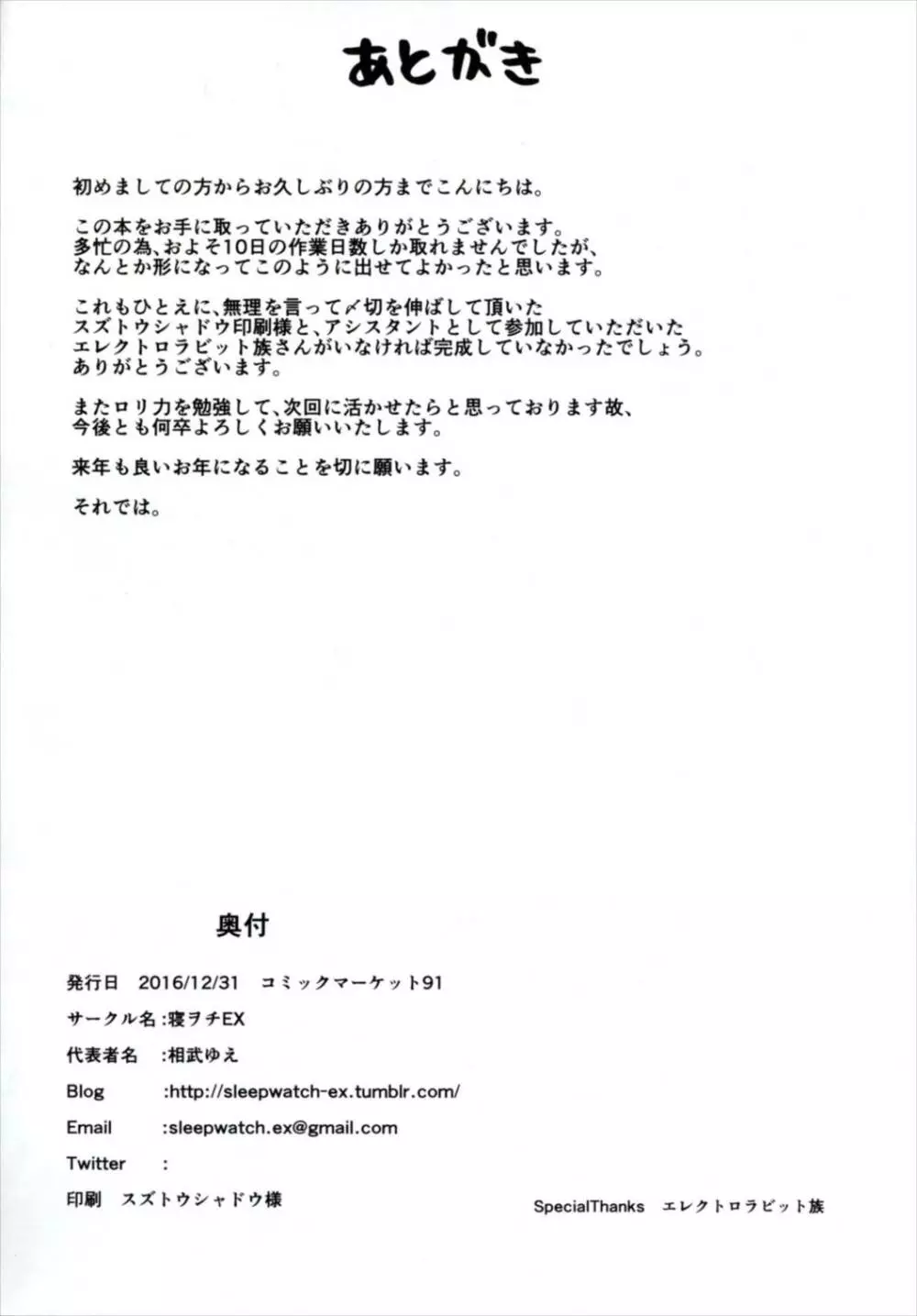 あとがき

初めましての方からお久しぶりの方までこんにちは。

この本をお手に取っていただきありがとうございます。
多忙の為、およそ10日の作業日数しか取れませんでしたが、
なんとか形になってこのように出せてよかったと思います。

これもひとえに、無理を言って〆切を伸ばして頂いた
スズトウシャドウ印刷様と、アシスタントとして参加していただいた
エレクトロラビット族さんがいなければ完成していなかったでしょう。
ありがとうございます。

またロリ力を勉強して、次回に活かせたらと思っております故、
今後とも何卒よろしくお願いいたします。

来年も良いお年になることを切に願います。

それでは。

奥付

発行日　2016/12/31　コミックマーケット91

サークル名 :寝ヲチEX

代表者名　:相武ゆえ

Blog　:http://sleepwatch-ex.tumblr.com/

Email　:sleepwatch.ex@gmail.com

Twitter　:

印刷　スズトウシャドウ様

SpecialThanks　エレクトロラビット族